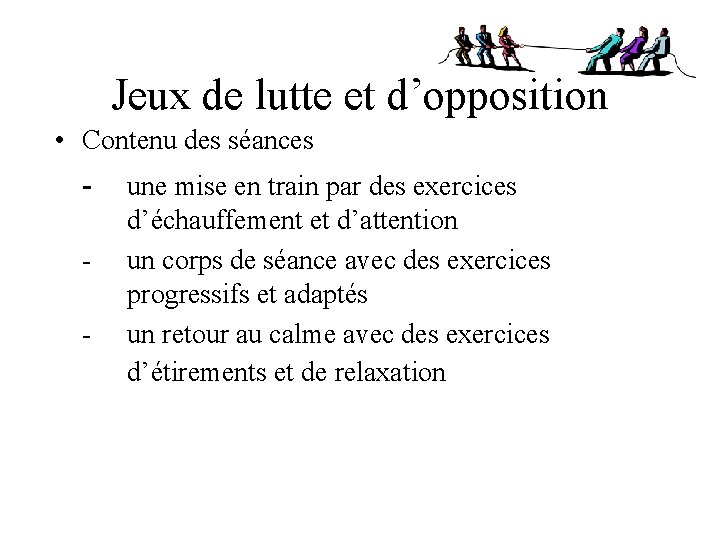 Jeux de lutte et d'opposition

• Contenu des séances

- une mise en train par des exercices d'échauffement et d'attention
- un corps de séance avec des exercices progressifs et adaptés
- un retour au calme avec des exercices d'étirements et de relaxation